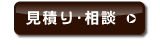 見積り･相談